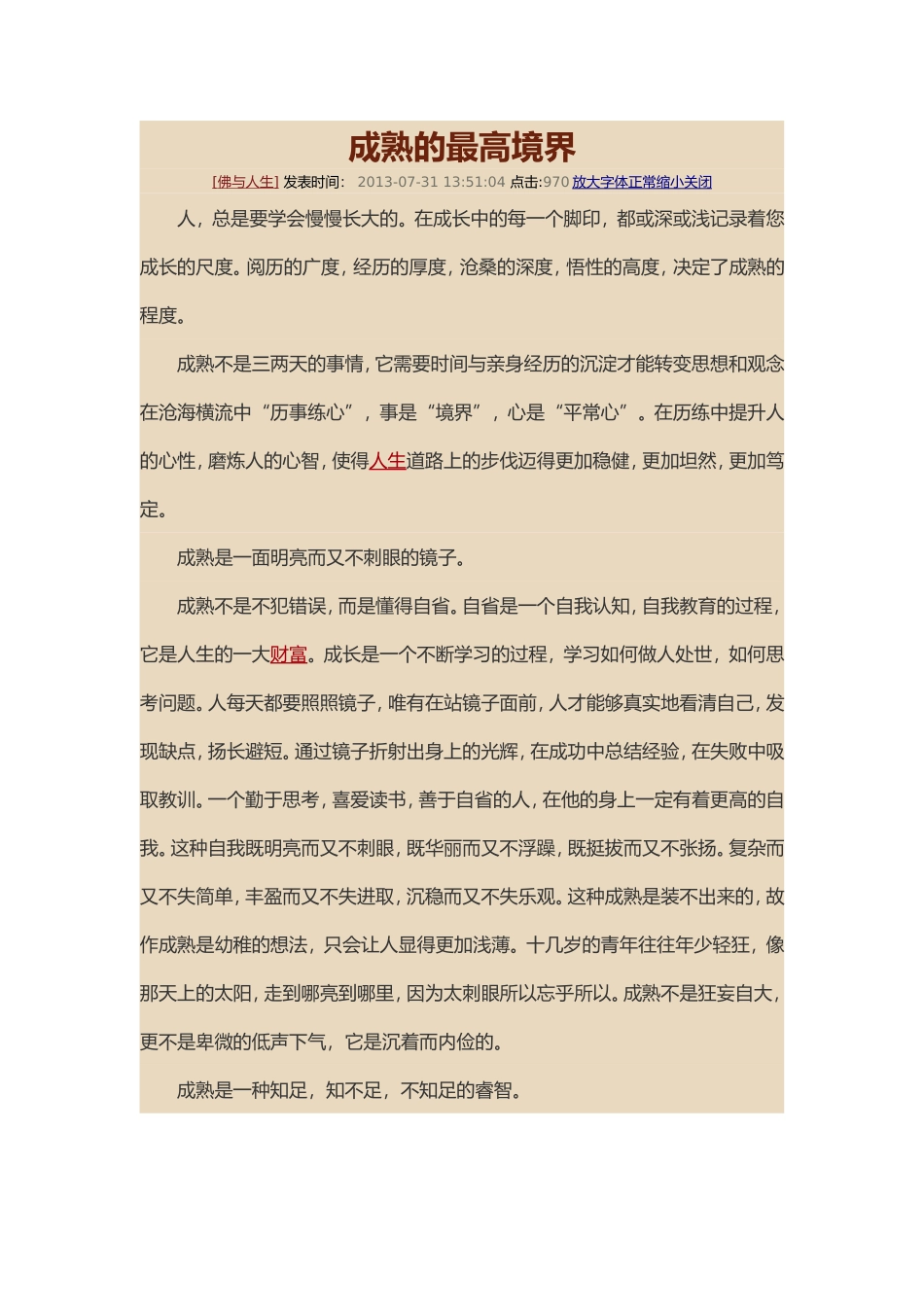 成熟的最高境界

[佛与人生] 发表时间: 2013-07-31 13:51:04 点击:970 放大字体正常缩小关闭

人，总是要学会慢慢长大的。在成长中的每一个脚印，都或深或浅记录着您成长的尺度。阅历的广度，经历的厚度，沧桑的深度，悟性的高度，决定了成熟的程度。

成熟不是三两天的事情，它需要时间与亲身经历的沉淀才能转变思想和观念在沧海横流中“历事练心”，事是“境界”，心是“平常心”。在历练中提升人的心性，磨炼人的心智，使得人生道路上的步伐迈得更加稳健，更加坦然，更加笃定。

成熟是一面明亮而又不刺眼的镜子。

成熟不是不犯错误，而是懂得自省。自省是一个自我认知，自我教育的过程，它是人生的一大财富。成长是一个不断学习的过程，学习如何做人处世，如何思考问题。人每天都要照照镜子，唯有在站镜子面前，人才能够真实地看清自己，发现缺点，扬长避短。通过镜子折射出身上的光辉，在成功中总结经验，在失败中吸取教训。一个勤于思考，喜爱读书，善于自省的人，在他的身上一定有着更高的自我。这种自我既明亮而又不刺眼，既华丽而又不浮躁，既挺拔而又不张扬。复杂而又不失简单，丰盈而又不失进取，沉稳而又不失乐观。这种成熟是装不出来的，故作成熟是幼稚的想法，只会让人显得更加浅薄。十几岁的青年往往年少轻狂，像那天上的太阳，走到哪亮到哪里，因为太刺眼所以忘乎所以。成熟不是狂妄自大，更不是卑微的低声下气，它是沉着而内俭的。

成熟是一种知足，知不足，不知足的睿智。